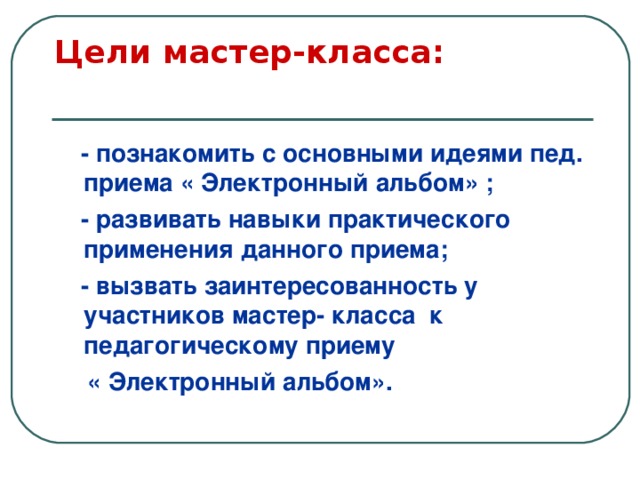 Цели мастер-класса:

- познакомить с основными идеями пед. приема « Электронный альбом» ;

- развивать навыки практического применения данного приема;

- вызвать заинтересованность у участников мастер- класса к педагогическому приему « Электронный альбом».